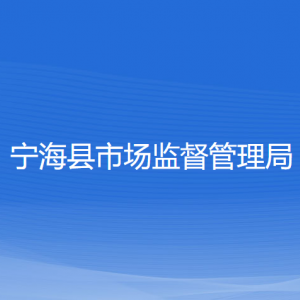 宁海县市场监督管理局